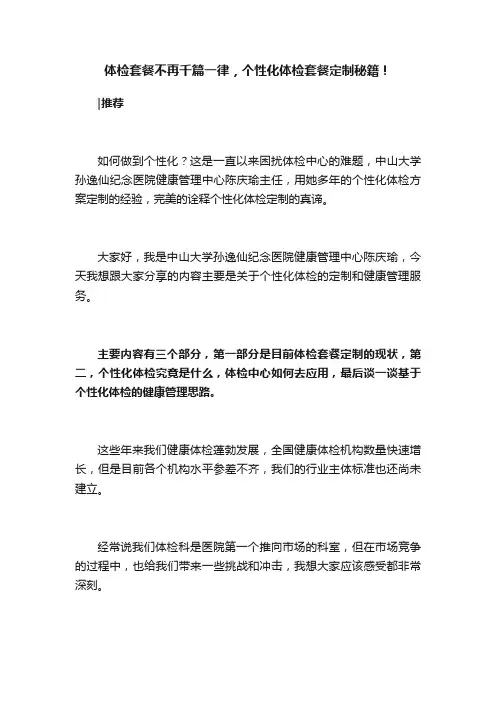 体检套餐不再千篇一律，个性化体检套餐定制秘籍！

|推荐

如何做到个性化？这是一直以来困扰体检中心的难题，中山大学孙逸仙纪念医院健康管理中心陈庆瑜主任，用她多年的个性化体检方案定制的经验，完美的诠释个性化体检定制的真谛。

大家好，我是中山大学孙逸仙纪念医院健康管理中心陈庆瑜，今天我想跟大家分享的内容主要是关于个性化体检的定制和健康管理服务。

主要内容有三个部分，第一部分是目前体检套餐定制的现状，第二，个性化体检究竟是什么，体检中心如何去应用，最后谈一谈基于个性化体检的健康管理思路。

这些年来我们健康体检蓬勃发展，全国健康体检机构数量快速增长，但是目前各个机构水平参差不齐，我们的行业主体标准也还尚未建立。

经常说我们体检科是医院第一个推向市场的科室，但在市场竞争的过程中，也给我们带来一些挑战和冲击，我想大家应该感受都非常深刻。